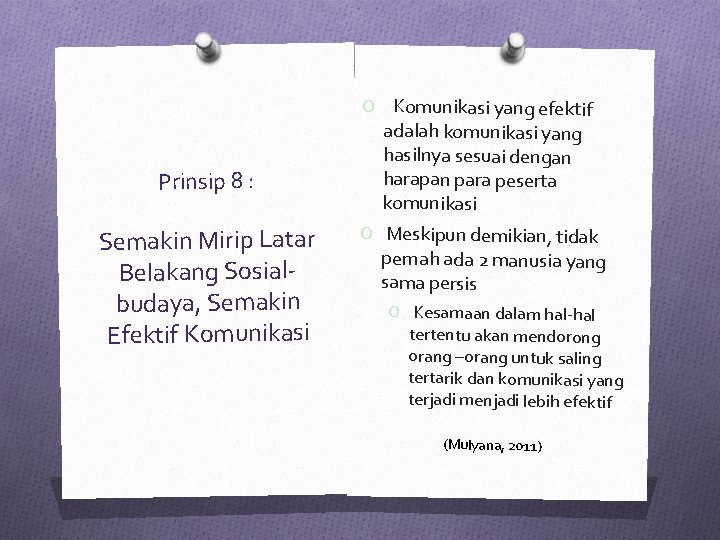 Prinsip 8 :

Semakin Mirip Latar Belakang Sosial-budaya, Semakin Efektif Komunikasi

O Komunikasi yang efektif adalah komunikasi yang hasilnya sesuai dengan harapan para peserta komunikasi

O Meskipun demikian, tidak pernah ada 2 manusia yang sama persis

O Kesamaan dalam hal-hal tertentu akan mendorong orang –orang untuk saling tertarik dan komunikasi yang terjadi menjadi lebih efektif

(Mulyana, 2011)